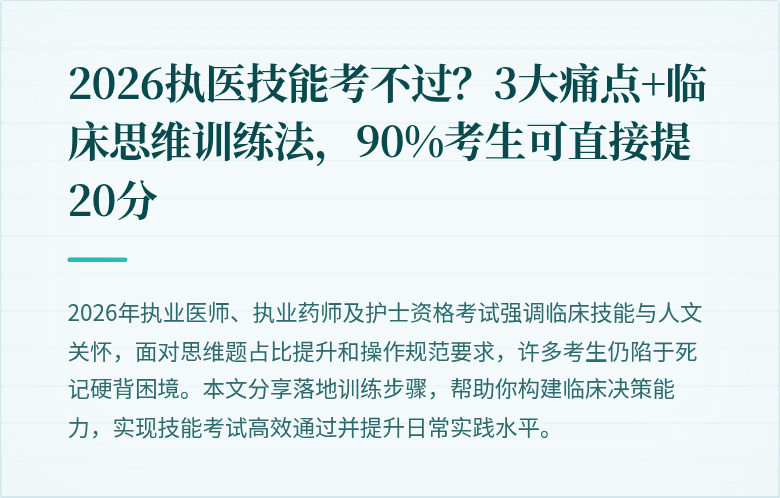 2026执医技能考不过？3大痛点+临床思维训练法，90%考生可直接提20分

2026年执业医师、执业药师及护士资格考试强调临床技能与人文关怀，面对思维题占比提升和操作规范要求，许多考生仍陷于死记硬背困境。本文分享落地训练步骤，帮助你构建临床决策能力，实现技能考试高效通过并提升日常实践水平。